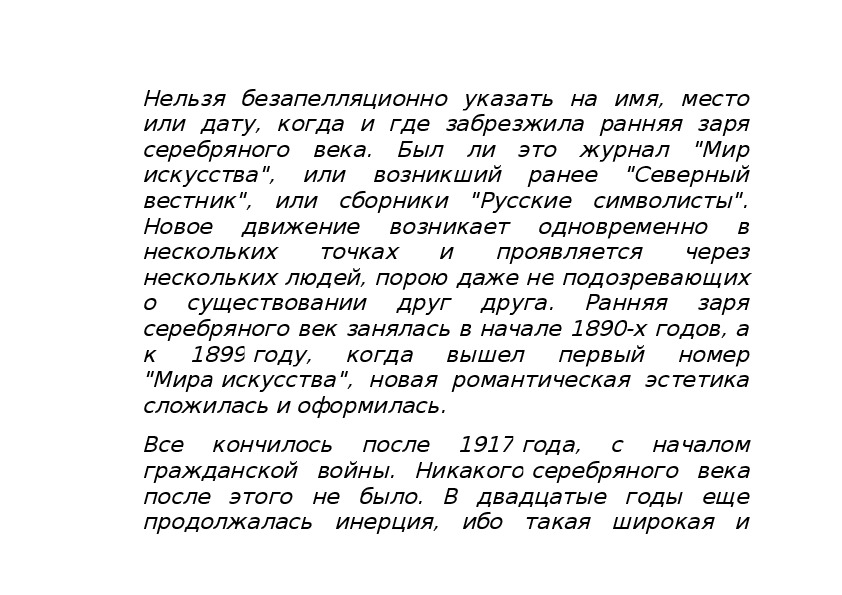 Нельзя безапелляционно указать на имя, место или дату, когда и где забрезжила ранняя заря серебряного века. Был ли это журнал "Мир искусства", или возникший ранее "Северный вестник", или сборники "Русские символисты". Новое движение возникает одновременно в нескольких точках и проявляется через нескольких людей, порою даже не подозревающих о существовании друг друга. Ранняя заря серебряного век занялась в начале 1890-х годов, а к 1899 году, когда вышел первый номер "Мира искусства", новая романтическая эстетика сложилась и оформилась.

Все кончилось после 1917 года, с началом гражданской войны. Никакого серебряного века после этого не было. В двадцатые годы еще продолжалась инерция, ибо такая широкая и